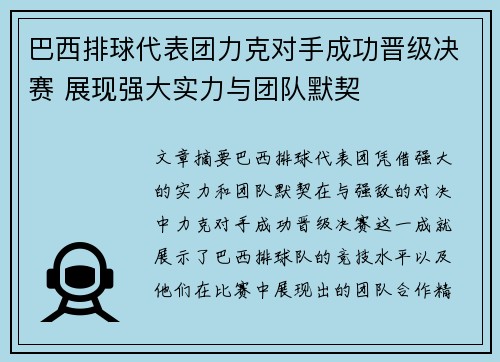 巴西排球代表团力克对手成功晋级决赛 展现强大实力与团队默契

文章摘要巴西排球代表团凭借强大的实力和团队默契在与强敌的对决中力克对手成功晋级决赛这一成就展示了巴西排球队的竞技水平以及他们在比赛中展现出的团队合作精